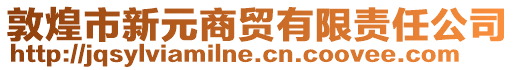 敦煌市新元商贸有限责任公司
http://jqsylviamilne.cn.coovee.com